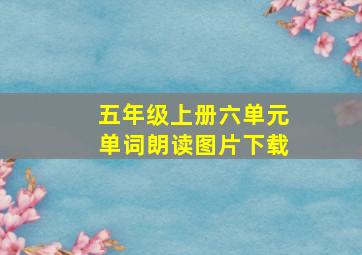 五年级上册六单元
单词朗读图片下载